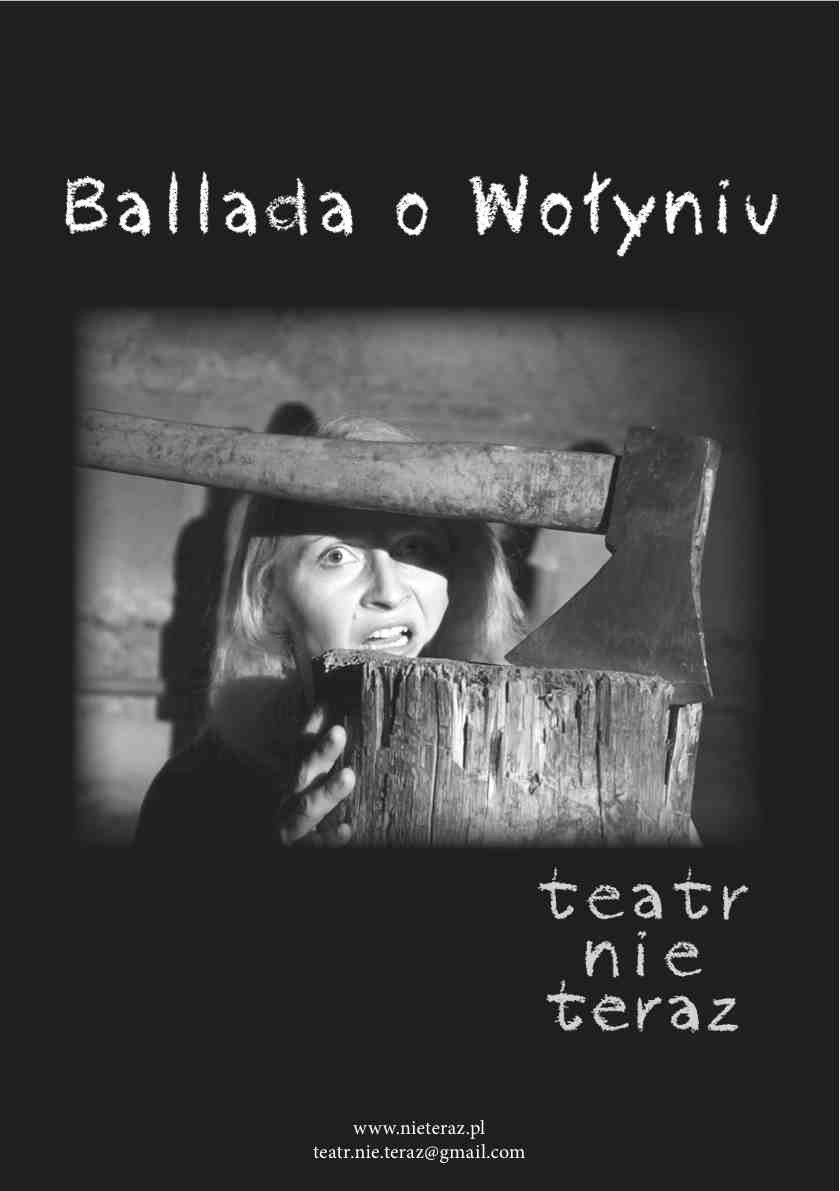 Ballada o Wołyniu

teatr
nie
teraz

www.nieteraz.pl
teatr.nie.teraz@gmail.com